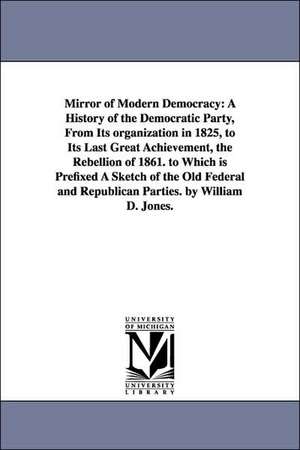 Mirror of Modern Democracy: A History of the Democratic Party, From Its organization in 1825, to Its Last Great Achievement, the Rebellion of 1861. to Which is Prefixed A Sketch of the Old Federal and Republican Parties. by William D. Jones.

UNIVERSITY OF MICHIGAN

M

UNIVERSITY LIBRARY